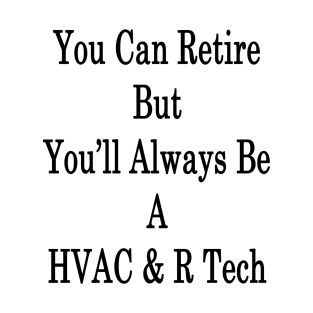 You Can Retire
But
You’ll Always Be
A
HVAC & R Tech